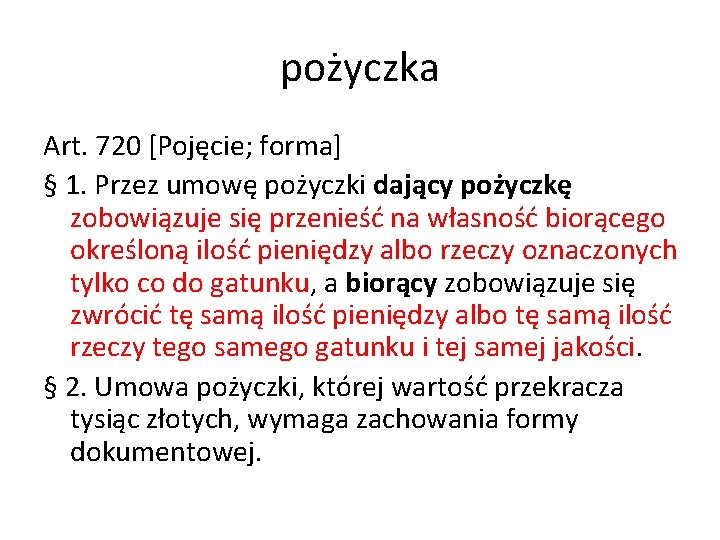 pożyczka

Art. 720 [Pojęcie; forma]

§ 1. Przez umowę pożyczki dający pożyczkę zobowiązuje się przenieść na własność biorącego określoną ilość pieniędzy albo rzeczy oznaczonych tylko co do gatunku, a biorący zobowiązuje się zwrócić tę samą ilość pieniędzy albo tę samą ilość rzeczy tego samego gatunku i tej samej jakości.

§ 2. Umowa pożyczki, której wartość przekracza tysiąc złotych, wymaga zachowania formy dokumentowej.